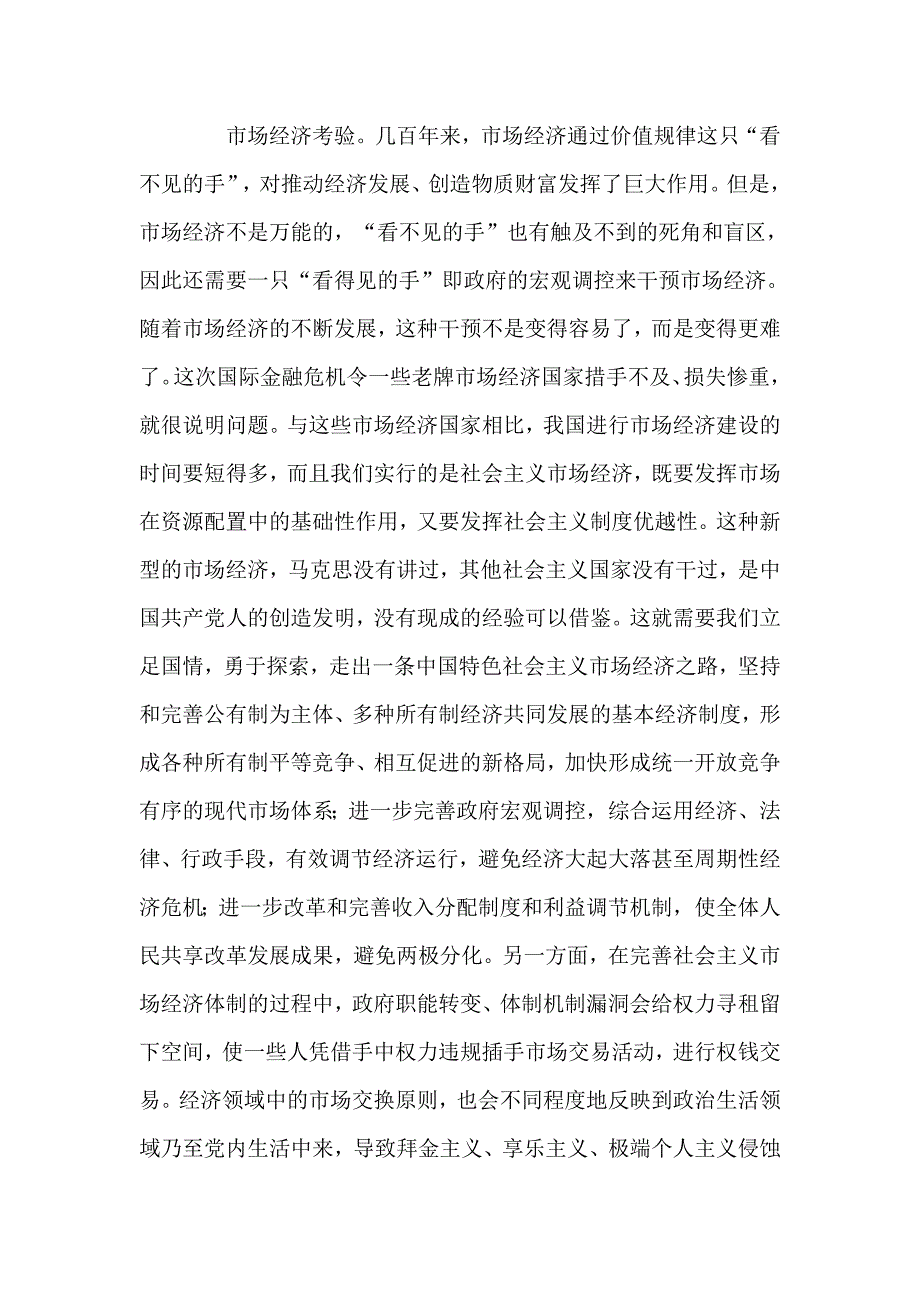 市场经济考验。几百年来，市场经济通过价值规律这只“看不见的手”，对推动经济发展、创造物质财富发挥了巨大作用。但是，市场经济不是万能的，“看不见的手”也有触及不到的死角和盲区，因此还需要一只“看得见的手”即政府的宏观调控来干预市场经济。随着市场经济的不断发展，这种干预不是变得容易了，而是变得更难了。这次国际金融危机令一些老牌市场经济国家措手不及、损失惨重，就很说明问题。与这些市场经济国家相比，我国进行市场经济建设的时间要短得多，而且我们实行的是社会主义市场经济，既要发挥市场在资源配置中的基础性作用，又要发挥社会主义制度优越性。这种新型的市场经济，马克思没有讲过，其他社会主义国家没有干过，是中国共产党人的创造发明，没有现成的经验可以借鉴。这就需要我们立足国情，勇于探索，走出一条中国特色社会主义市场经济之路，坚持和完善公有制为主体、多种所有制经济共同发展的基本经济制度，形成各种所有制平等竞争、相互促进的新格局，加快形成统一开放竞争有序的现代市场体系；进一步完善政府宏观调控，综合运用经济、法律、行政手段，有效调节经济运行，避免经济大起大落甚至周期性经济危机；进一步改革和完善收入分配制度和利益调节机制，使全体人民共享改革发展成果，避免两极分化。另一方面，在完善社会主义市场经济体制的过程中，政府职能转变、体制机制漏洞会给权力寻租留下空间，使一些人凭借手中权力违规插手市场交易活动，进行权钱交易。经济领域中的市场交换原则，也会不同程度地反映到政治生活领域乃至党内生活中来，导致拜金主义、享乐主义、极端个人主义侵蚀